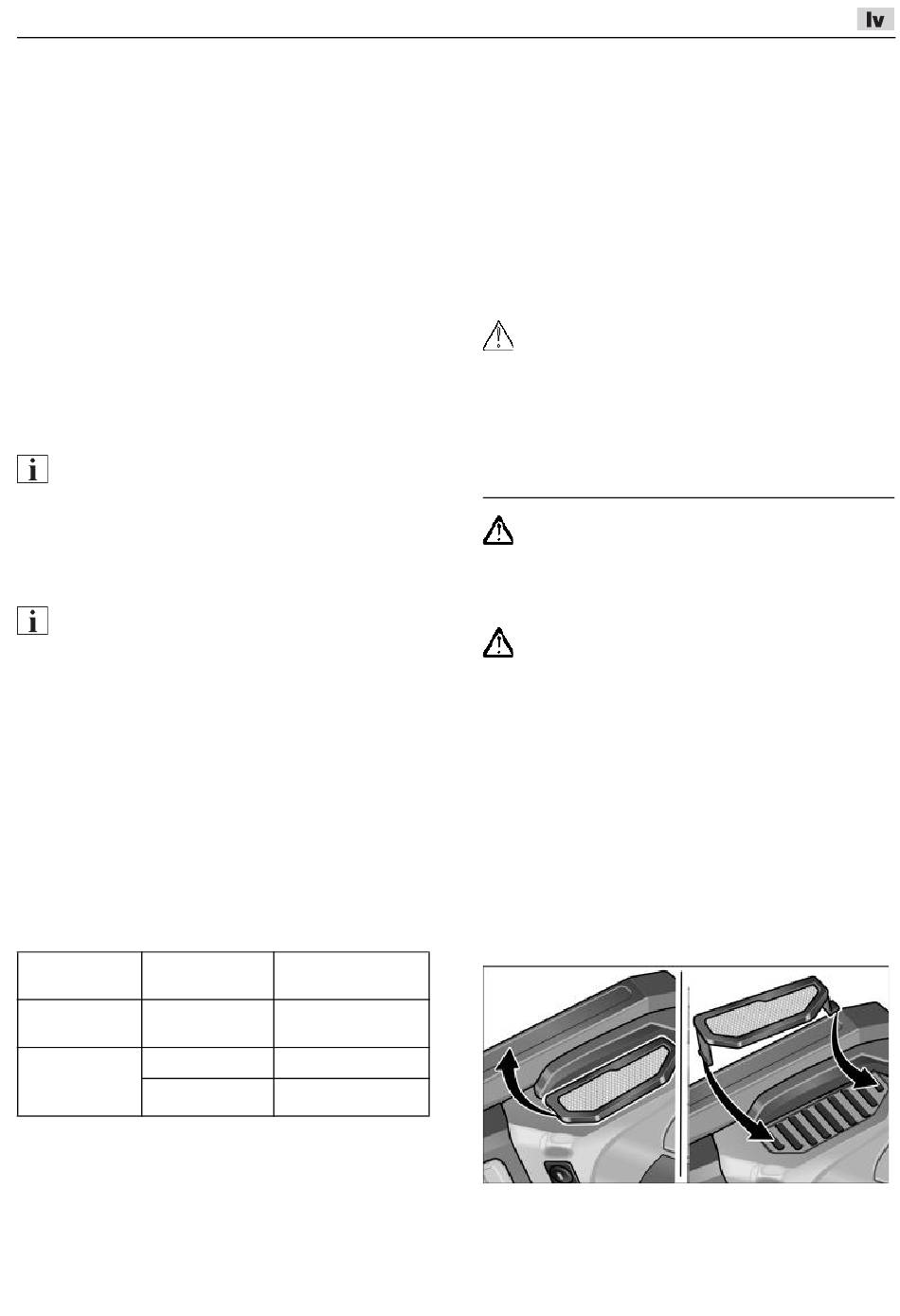 lv